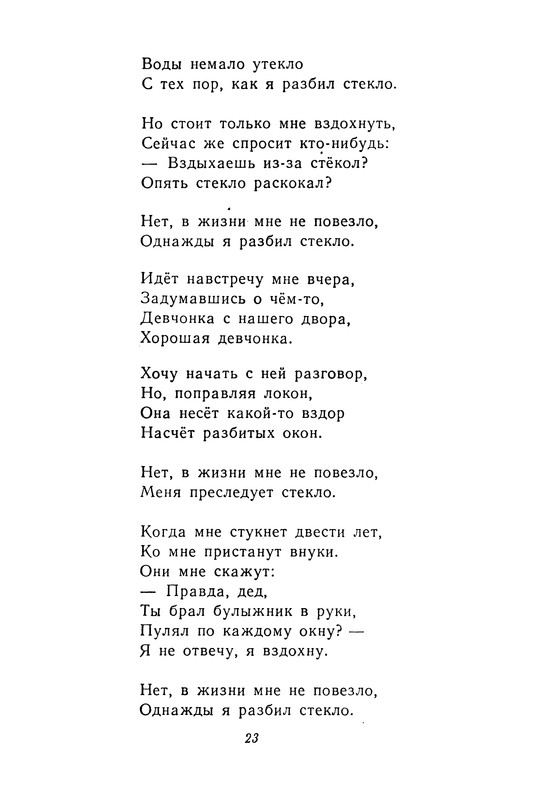 Воды немало утекло
С тех пор, как я разбил стекло.

Но стоит только мне вздохнуть,
Сейчас же спросит кто-нибудь:
— Вздыхаешь из-за стёкол?
Опять стекло раскокал?

Нет, в жизни мне не повезло,
Однажды я разбил стекло.

Идёт навстречу мне вчера,
Задумавшись о чём-то,
Девчонка с нашего двора,
Хорошая девчонка.

Хочу начать с ней разговор,
Но, поправляя локон,
Она несёт какой-то вздор
Насчёт разбитых окон.

Нет, в жизни мне не повезло,
Меня преследует стекло.

Когда мне стукнет двести лет,
Ко мне пристанут внуки.
Они мне скажут:
— Правда, дед,
Ты брал булыжник в руки,
Пулял по каждому окну? —
Я не отвечу, я вздохну.

Нет, в жизни мне не повезло,
Однажды я разбил стекло.

23